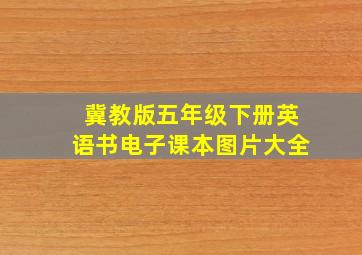 冀教版五年级下册英语书电子课本图片大全